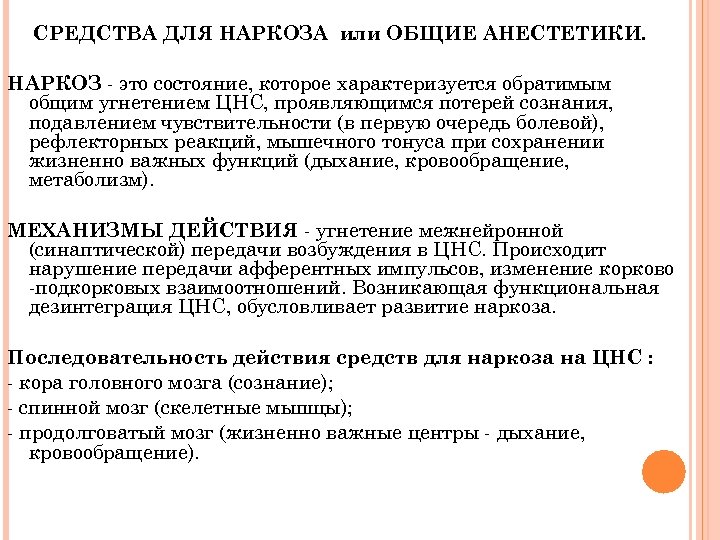 СРЕДСТВА ДЛЯ НАРКОЗА или ОБЩИЕ АНЕСТЕТИКИ.

НАРКОЗ - это состояние, которое характеризуется обратимым общим угнетением ЦНС, проявляющимся потерей сознания, подавлением чувствительности (в первую очередь болевой), рефлекторных реакций, мышечного тонуса при сохранении жизненно важных функций (дыхание, кровообращение, метаболизм).

МЕХАНИЗМЫ ДЕЙСТВИЯ - угнетение межнейронной (синаптической) передачи возбуждения в ЦНС. Происходит нарушение передачи афферентных импульсов, изменение корково -подкорковых взаимоотношений. Возникающая функциональная дезинтеграция ЦНС, обусловливает развитие наркоза.

Последовательность действия средств для наркоза на ЦНС :
- кора головного мозга (сознание);
- спинной мозг (скелетные мышцы);
- продолговатый мозг (жизненно важные центры - дыхание, кровообращение).